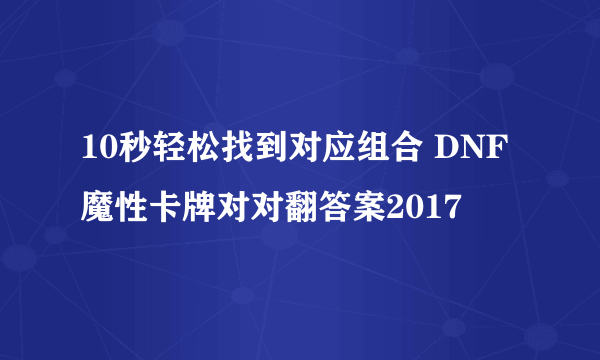 10秒轻松找到对应组合 DNF魔性卡牌对对翻答案2017